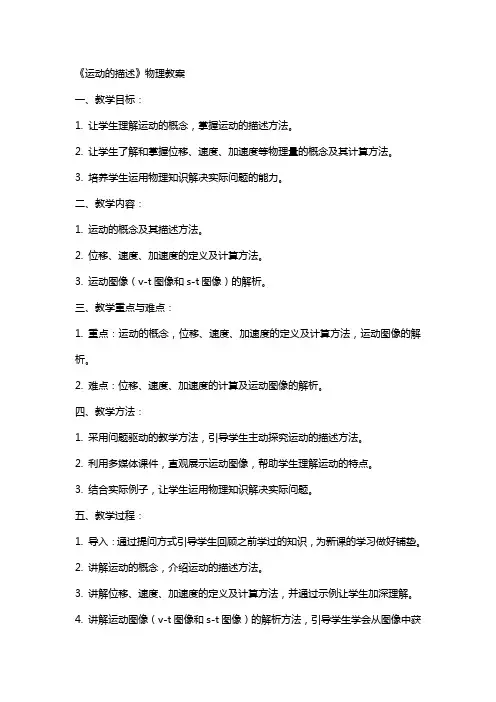 《运动的描述》物理教案

一、教学目标：

1. 让学生理解运动的概念，掌握运动的描述方法。

2. 让学生了解和掌握位移、速度、加速度等物理量的概念及其计算方法。

3. 培养学生运用物理知识解决实际问题的能力。

二、教学内容：

1. 运动的概念及其描述方法。

2. 位移、速度、加速度的定义及计算方法。

3. 运动图像（v-t 图像和 s-t 图像）的解析。

三、教学重点与难点：

1. 重点：运动的概念，位移、速度、加速度的定义及计算方法，运动图像的解析。

2. 难点：位移、速度、加速度的计算及运动图像的解析。

四、教学方法：

1. 采用问题驱动的教学方法，引导学生主动探究运动的描述方法。

2. 利用多媒体课件，直观展示运动图像，帮助学生理解运动的特点。

3. 结合实际例子，让学生运用物理知识解决实际问题。

五、教学过程：

1. 导入：通过提问方式引导学生回顾之前学过的知识，为新课的学习做好铺垫。

2. 讲解运动的概念，介绍运动的描述方法。

3. 讲解位移、速度、加速度的定义及计算方法，并通过示例让学生加深理解。

4. 讲解运动图像（v-t 图像和 s-t 图像）的解析方法，引导学生学会从图像中获